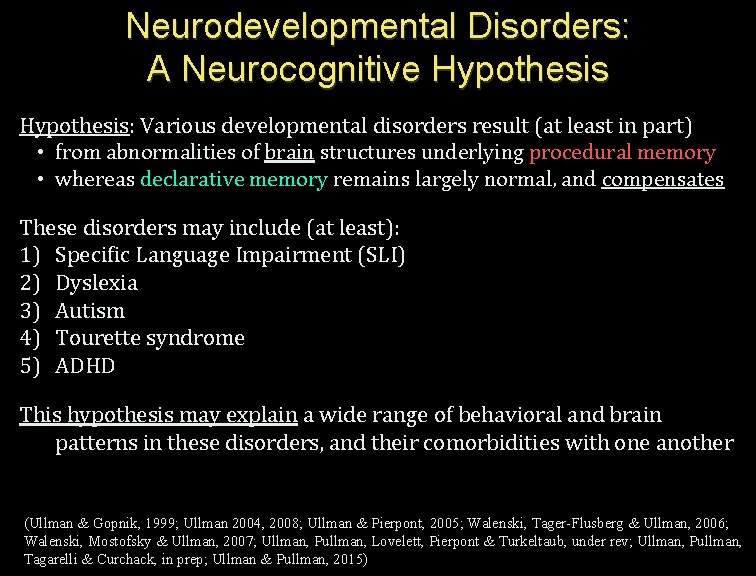 Neurodevelopmental Disorders:
A Neurocognitive Hypothesis

Hypothesis: Various developmental disorders result (at least in part)
• from abnormalities of brain structures underlying procedural memory
• whereas declarative memory remains largely normal, and compensates

These disorders may include (at least):
1) Specific Language Impairment (SLI)
2) Dyslexia
3) Autism
4) Tourette syndrome
5) ADHD

This hypothesis may explain a wide range of behavioral and brain patterns in these disorders, and their comorbidities with one another

(Ullman & Gopnik, 1999; Ullman 2004, 2008; Ullman & Pierpont, 2005; Walenski, Tager-Flusberg & Ullman, 2006; Walenski, Mostofsky & Ullman, 2007; Ullman, Pullman, Lovelett, Pierpont & Turkeltaub, under rev; Ullman, Pullman, Tagarelli & Curchack, in prep; Ullman & Pullman, 2015)